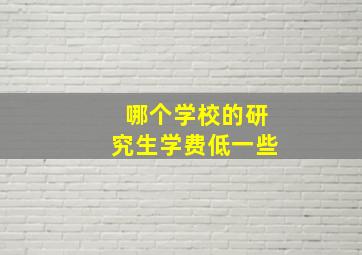 哪个学校的研究生学费低一些